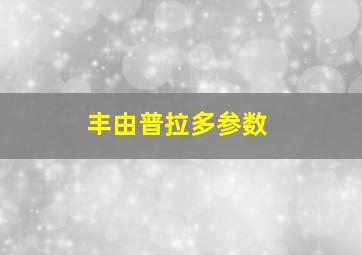 丰由普拉多参数